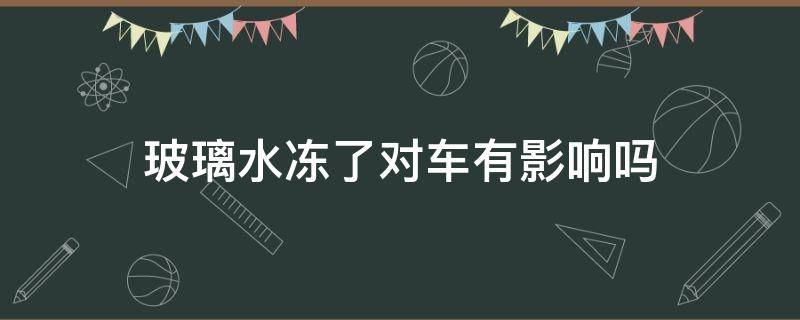 玻璃水冻了对车有影响吗